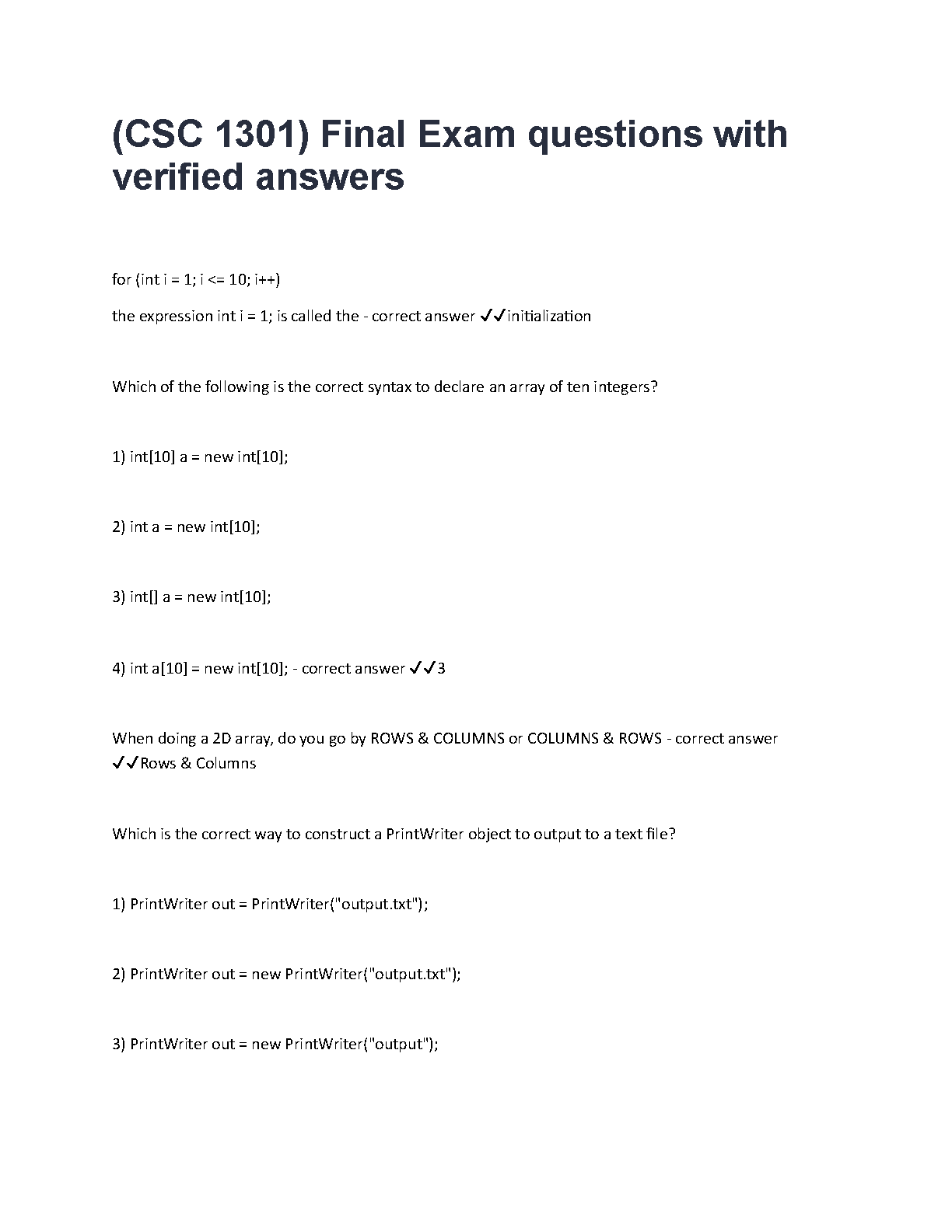 (CSC 1301) Final Exam questions with verified answers

for (int i = 1; i <= 10; i++)

the expression int i = 1; is called the - correct answer ✔✔initialization

Which of the following is the correct syntax to declare an array of ten integers?

1) int[10] a = new int[10];

2) int a = new int[10];

3) int[] a = new int[10];

4) int a[10] = new int[10]; - correct answer ✔✔3

When doing a 2D array, do you go by ROWS & COLUMNS or COLUMNS & ROWS - correct answer ✔✔Rows & Columns

Which is the correct way to construct a PrintWriter object to output to a text file?

1) PrintWriter out = PrintWriter("output.txt");

2) PrintWriter out = new PrintWriter("output.txt");

3) PrintWriter out = new PrintWriter("output");